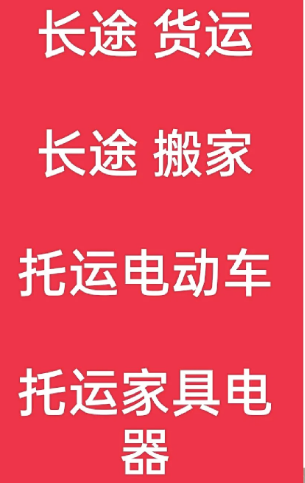 长途 货运

长途 搬家

托运电动车

托运家具电器